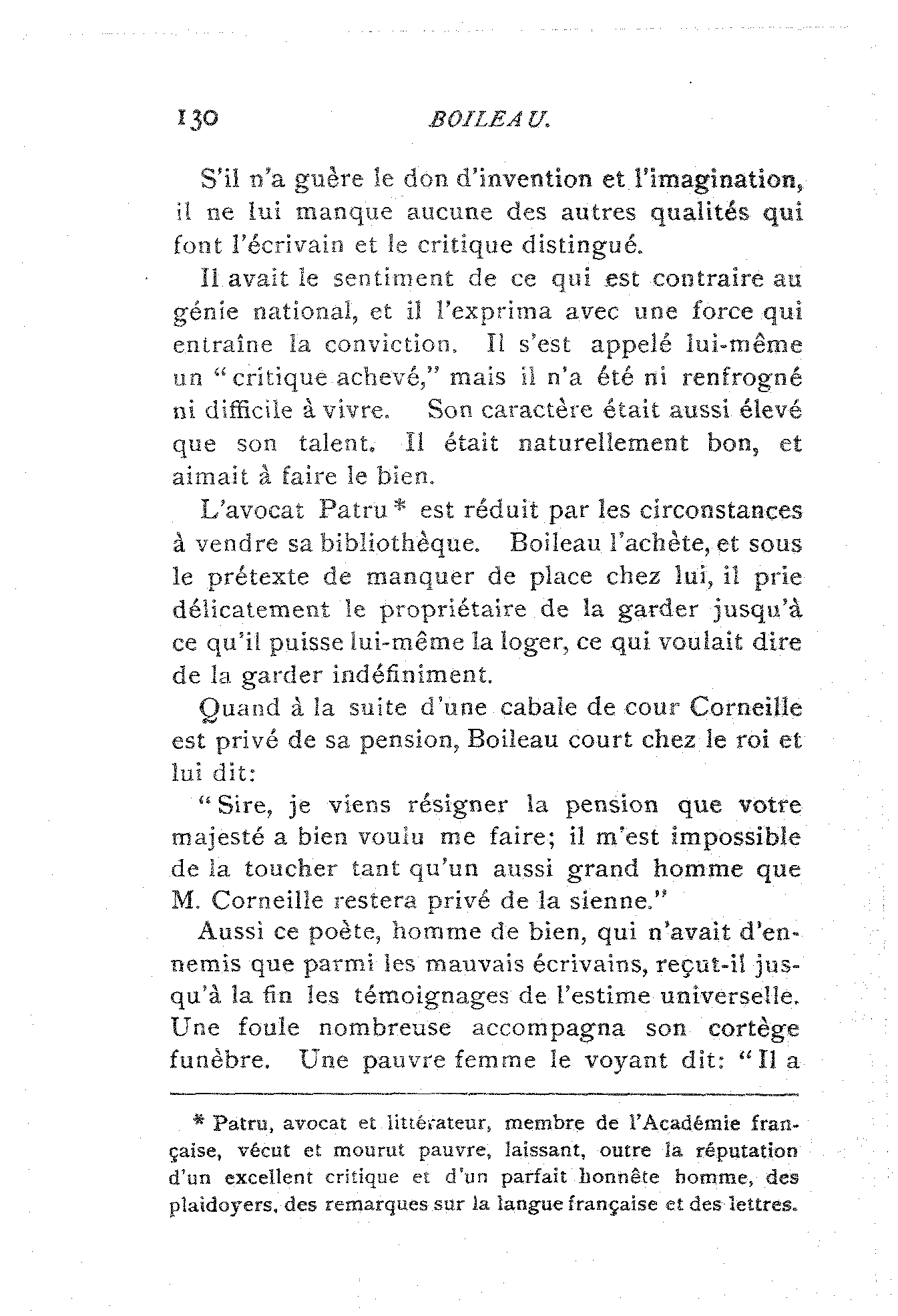 130 BOILEAU.

S'il n'a guère le don d'invention et l'imagination, il ne lui manque aucune des autres qualités qui font l'écrivain et le critique distingué.

Il avait le sentiment de ce qui est contraire au génie national, et il l'exprima avec une force qui entraîne la conviction. Il s'est appelé lui-même un "critique achevé," mais il n'a été ni renfrogné ni difficile à vivre. Son caractère était aussi élevé que son talent. Il était naturellement bon, et aimait à faire le bien.

L'avocat Patru* est réduit par les circonstances à vendre sa bibliothèque. Boileau l'achète, et sous le prétexte de manquer de place chez lui, il prie délicatement le propriétaire de la garder jusqu'à ce qu'il puisse lui-même la loger, ce qui voulait dire de la garder indéfiniment.

Quand à la suite d'une cabale de cour Corneille est privé de sa pension, Boileau court chez le roi et lui dit:

"Sire, je viens résigner la pension que votre majesté a bien voulu me faire; il m'est impossible de la toucher tant qu'un aussi grand homme que M. Corneille restera privé de la sienne."

Aussi ce poète, homme de bien, qui n'avait d'ennemis que parmi les mauvais écrivains, reçut-il jusqu'à la fin les témoignages de l'estime universelle. Une foule nombreuse accompagna son cortège funèbre. Une pauvre femme le voyant dit: "Il a

* Patru, avocat et littérateur, membre de l'Académie française, vécut et mourut pauvre, laissant, outre la réputation d'un excellent critique et d'un parfait honnête homme, des plaidoyers, des remarques sur la langue française et des lettres.